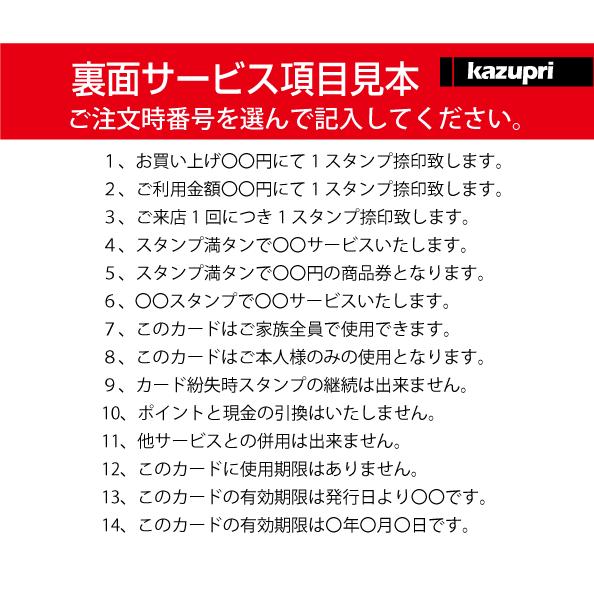 裏面サービス項目見本

kazupri

ご注文時番号を選んで記入してください。

1、お買い上げ〇〇円にて１スタンプ捺印致します。
2、ご利用金額〇〇円にて１スタンプ捺印致します。
3、ご来店１回につき１スタンプ捺印致します。
4、スタンプ満タンで〇〇サービスいたします。
5、スタンプ満タンで〇〇円の商品券となります。
6、〇〇スタンプで〇〇サービスいたします。
7、このカードはご家族全員で使用できます。
8、このカードはご本人様のみの使用となります。
9、カード紛失時スタンプの継続は出来ません。
10、ポイントと現金の引換はいたしません。
11、他サービスとの併用は出来ません。
12、このカードに使用期限はありません。
13、このカードの有効期限は発行日より〇〇です。
14、このカードの有効期限は〇年〇月〇日です。